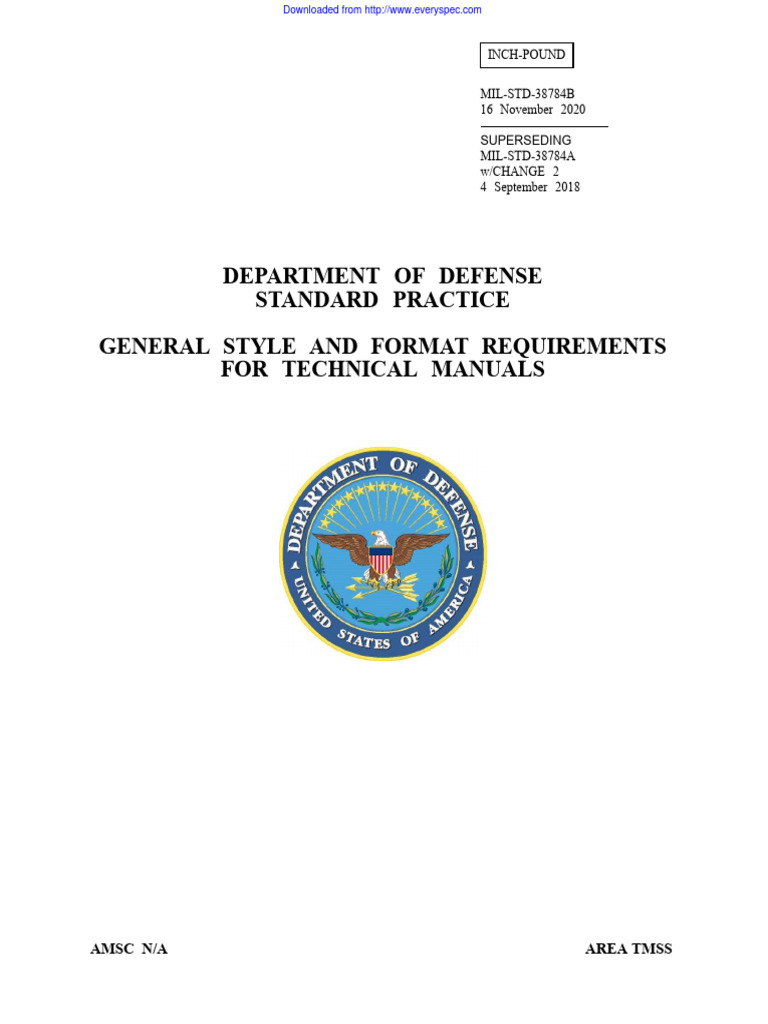 Downloaded from http://www.everyspec.com

INCH-POUND

MIL-STD-38784B
16 November 2020

SUPERSEDING
MIL-STD-38784A
w/CHANGE 2
4 September 2018

DEPARTMENT OF DEFENSE
STANDARD PRACTICE

GENERAL STYLE AND FORMAT REQUIREMENTS
FOR TECHNICAL MANUALS

DEPARTMENT OF DEFENSE
UNITED STATES OF AMERICA

AMSC N/A

AREA TMSS